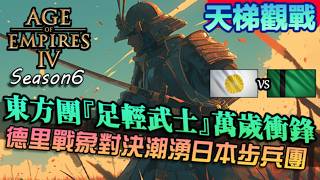 AGE OF EMPIRES IV
Season6
天梯觀戰
VS
東方團『足輕武士』萬歲衝鋒
德里戰象對決潮湧日本步兵團